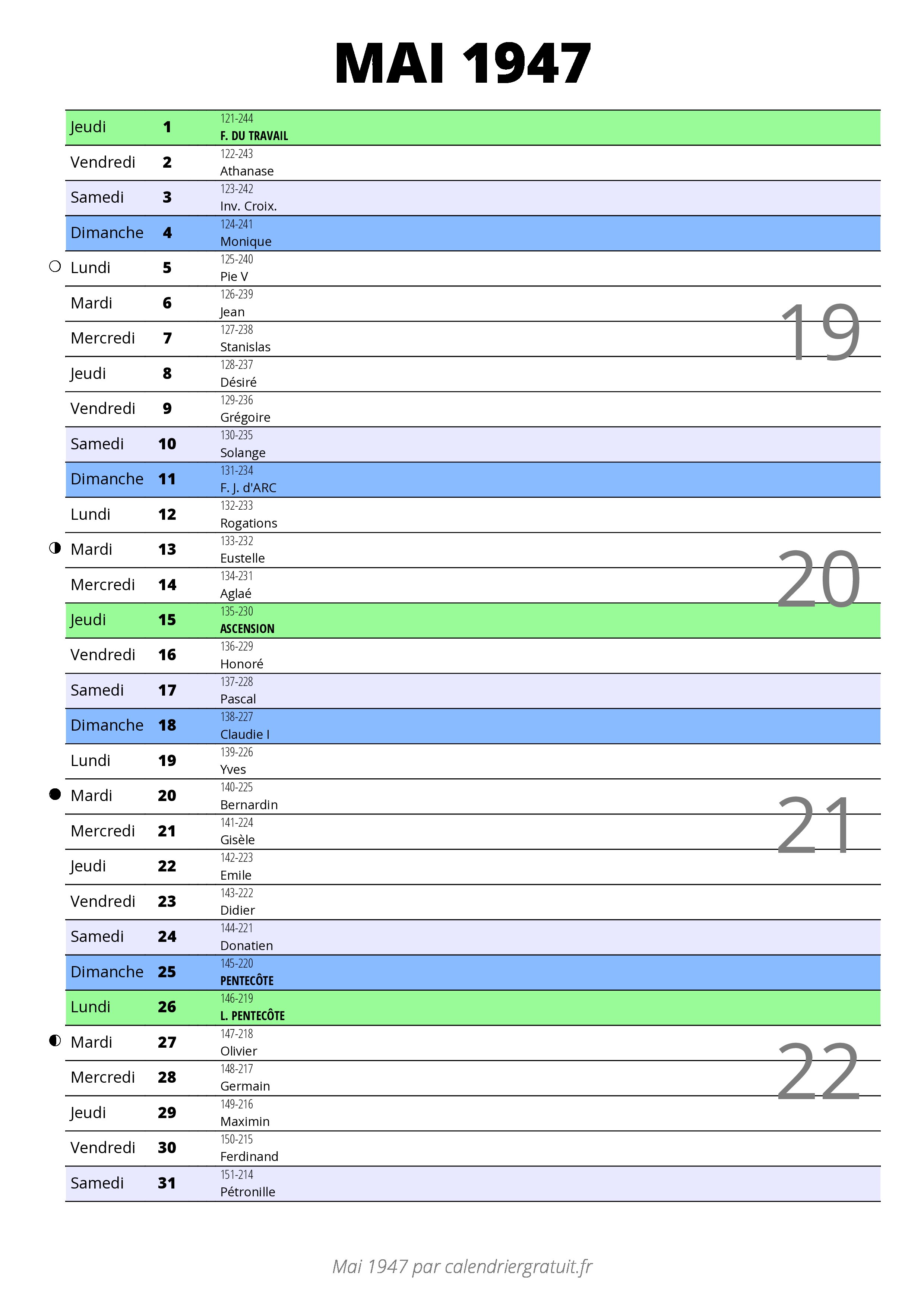 MAI 1947

| | | |
|---|---|---|
| Jeudi | 1 | 121-244 F. DU TRAVAIL |
| Vendredi | 2 | 122-243 Athanase |
| Samedi | 3 | 123-242 Inv. Croix. |
| Dimanche | 4 | 124-241 Monique |
| Lundi | 5 | 125-240 Pie V |
| Mardi | 6 | 126-239 Jean |
| Mercredi | 7 | 127-238 Stanislas |
| Jeudi | 8 | 128-237 Désiré |
| Vendredi | 9 | 129-236 Grégoire |
| Samedi | 10 | 130-235 Solange |
| Dimanche | 11 | 131-234 F. J. d'ARC |
| Lundi | 12 | 132-233 Rogations |
| Mardi | 13 | 133-232 Eustelle |
| Mercredi | 14 | 134-231 Aglaé |
| Jeudi | 15 | 135-230 ASCENSION |
| Vendredi | 16 | 136-229 Honoré |
| Samedi | 17 | 137-228 Pascal |
| Dimanche | 18 | 138-227 Claudie I |
| Lundi | 19 | 139-226 Yves |
| Mardi | 20 | 140-225 Bernardin |
| Mercredi | 21 | 141-224 Gisèle |
| Jeudi | 22 | 142-223 Emile |
| Vendredi | 23 | 143-222 Didier |
| Samedi | 24 | 144-221 Donatien |
| Dimanche | 25 | 145-220 PENTECÔTE |
| Lundi | 26 | 146-219 L. PENTECÔTE |
| Mardi | 27 | 147-218 Olivier |
| Mercredi | 28 | 148-217 Germain |
| Jeudi | 29 | 149-216 Maximin |
| Vendredi | 30 | 150-215 Ferdinand |
| Samedi | 31 | 151-214 Pétronille |

19
20
21
22

Mai 1947 par calendriergratuit.fr